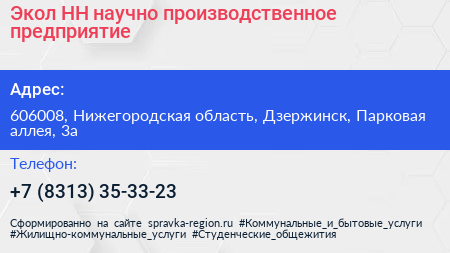 Экол НН научно производственное предприятие

Адрес:

606008, Нижегородская область, Дзержинск, Парковая аллея, 3а

Телефон:

+7 (8313) 35-33-23

Сформированно на сайте spravka-region.ru #Коммунальные_и_бытовые_услуги #Жилищно-коммунальные_услуги #Студенческие_общежития